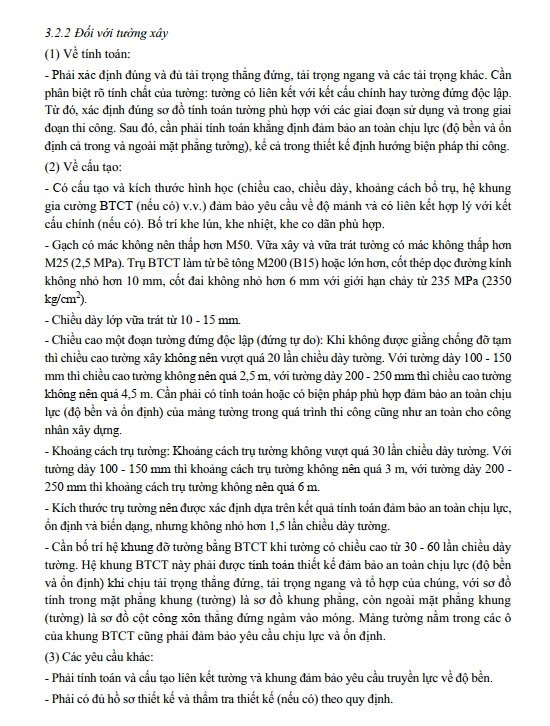 3.2.2 Đối với tường xây

(1) Về tính toán:

- Phải xác định đúng và đủ tải trọng thẳng đứng, tải trọng ngang và các tải trọng khác. Cần phân biệt rõ tính chất của tường: tường có liên kết với kết cấu chính hay tường đứng độc lập. Từ đó, xác định đúng sơ đồ tính toán tường phù hợp với các giai đoạn sử dụng và trong giai đoạn thi công. Sau đó, cần phải tính toán khẳng định đảm bảo an toàn chịu lực (độ bền và ổn định cả trong và ngoài mặt phẳng tường), kể cả trong thiết kế định hướng biện pháp thi công.

(2) Về cấu tạo:

- Có cấu tạo và kích thước hình học (chiều cao, chiều dày, khoảng cách bổ trụ, hệ khung gia cường BTCT (nếu có) v.v.) đảm bảo yêu cầu về độ mảnh và có liên kết hợp lý với kết cấu chính (nếu có). Bố trí khe lún, khe nhiệt, khe co dãn phù hợp.

- Gạch có mác không nên thấp hơn M50. Vữa xây và vữa trát tường có mác không thấp hơn M25 (2,5 MPa). Trụ BTCT làm từ bê tông M200 (B15) hoặc lớn hơn, cốt thép dọc đường kính không nhỏ hơn 10 mm, cốt đai không nhỏ hơn 6 mm với giới hạn chảy từ 235 MPa (2350 kg/cm$^2$).

- Chiều dày lớp vữa trát từ 10 - 15 mm.

- Chiều cao một đoạn tường đứng độc lập (đứng tự do): Khi không được giằng chống đỡ tạm thì chiều cao tường xây không nên vượt quá 20 lần chiều dày tường. Với tường dày 100 - 150 mm thì chiều cao tường không nên quá 2,5 m, với tường dày 200 - 250 mm thì chiều cao tường không nên quá 4,5 m. Cần phải có tính toán hoặc có biện pháp phù hợp đảm bảo an toàn chịu lực (độ bền và ổn định) của mảng tường trong quá trình thi công cũng như an toàn cho công nhân xây dựng.

- Khoảng cách trụ tường: Khoảng cách trụ tường không vượt quá 30 lần chiều dày tường. Với tường dày 100 - 150 mm thì khoảng cách trụ tường không nên quá 3 m, với tường dày 200 - 250 mm thì khoảng cách trụ tường không nên quá 6 m.

- Kích thước trụ tường nên được xác định dựa trên kết quả tính toán đảm bảo an toàn chịu lực, ổn định và biến dạng, nhưng không nhỏ hơn 1,5 lần chiều dày tường.

- Cần bố trí hệ khung đỡ tường bằng BTCT khi tường có chiều cao từ 30 - 60 lần chiều dày tường. Hệ khung BTCT này phải được tính toán thiết kế đảm bảo an toàn chịu lực (độ bền và ổn định) khi chịu tải trọng thẳng đứng, tải trọng ngang và tổ hợp của chúng, với sơ đồ tính trong mặt phẳng khung (tường) là sơ đồ khung phẳng, còn ngoài mặt phẳng khung (tường) là sơ đồ cột công xôn thẳng đứng ngàm vào móng. Mảng tường nằm trong các ô của khung BTCT cũng phải đảm bảo yêu cầu chịu lực và ổn định.

(3) Các yêu cầu khác:

- Phải tính toán và cấu tạo liên kết tường và khung đảm bảo yêu cầu truyền lực về độ bền.

- Phải có đủ hồ sơ thiết kế và thẩm tra thiết kế (nếu có) theo quy định.